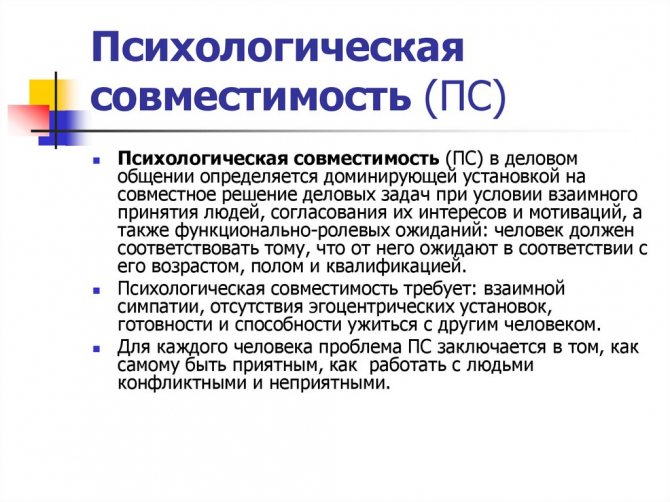 Психологическая совместимость (ПС)

Психологическая совместимость (ПС) в деловом общении определяется доминирующей установкой на совместное решение деловых задач при условии взаимного принятия людей, согласования их интересов и мотиваций, а также функционально-ролевых ожиданий: человек должен соответствовать тому, что от него ожидают в соответствии с его возрастом, полом и квалификацией.

Психологическая совместимость требует: взаимной симпатии, отсутствия эгоцентрических установок, готовности и способности ужиться с другим человеком.

Для каждого человека проблема ПС заключается в том, как самому быть приятным, как работать с людьми конфликтными и неприятными.